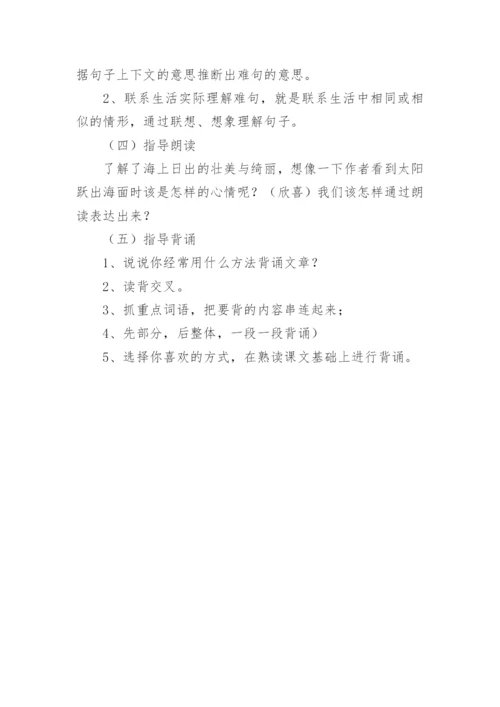 据句子上下文的意思推断出难句的意思。

2、联系生活实际理解难句，就是联系生活中相同或相似的情形，通过联想、想象理解句子。

（四）指导朗读

了解了海上日出的壮美与绮丽，想像一下作者看到太阳跃出海面时该是怎样的心情呢？（欣喜）我们该怎样通过朗读表达出来？

（五）指导背诵

1、说说你经常用什么方法背诵文章？

2、读背交叉。

3、抓重点词语，把要背的内容串连起来；

4、先部分，后整体，一段一段背诵）

5、选择你喜欢的方式，在熟读课文基础上进行背诵。